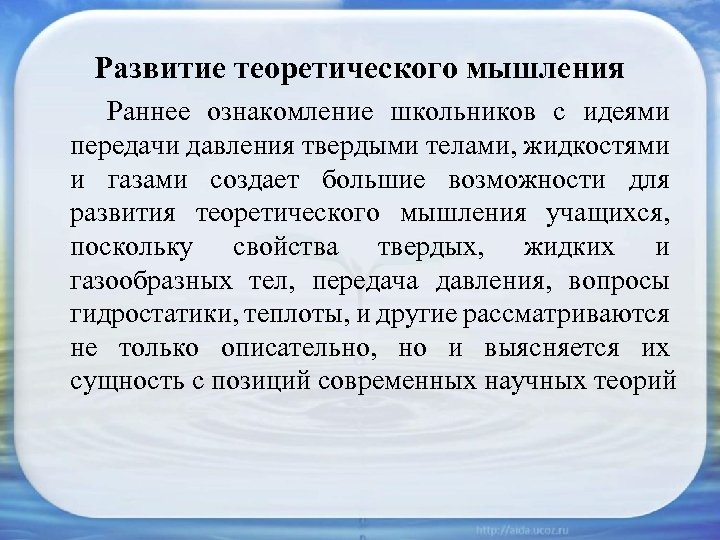 Развитие теоретического мышления

Раннее ознакомление школьников с идеями передачи давления твердыми телами, жидкостями и газами создает большие возможности для развития теоретического мышления учащихся, поскольку свойства твердых, жидких и газообразных тел, передача давления, вопросы гидростатики, теплоты, и другие рассматриваются не только описательно, но и выясняется их сущность с позиций современных научных теорий

http://aida.ucoz.ru